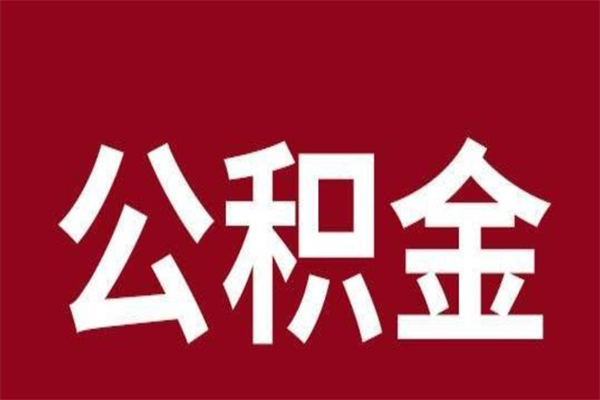 公积金